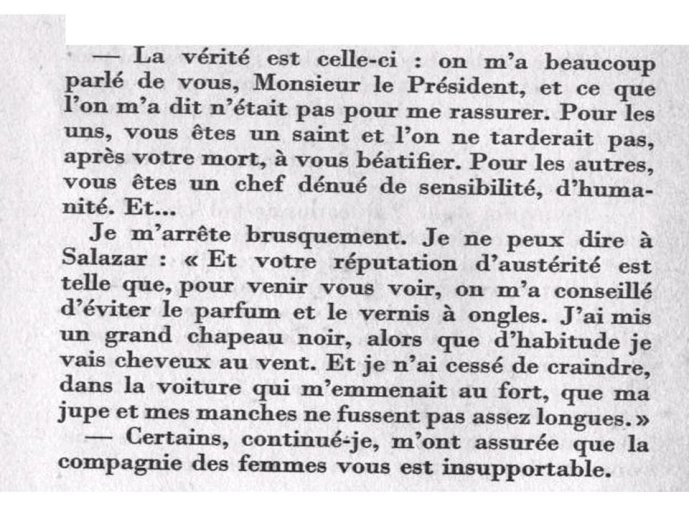 — La vérité est celle-ci : on m'a beaucoup parlé de vous, Monsieur le Président, et ce que l'on m'a dit n'était pas pour me rassurer. Pour les uns, vous êtes un saint et l'on ne tarderait pas, après votre mort, à vous béatifier. Pour les autres, vous êtes un chef dénué de sensibilité, d'humanité. Et...

Je m'arrête brusquement. Je ne peux dire à Salazar : « Et votre réputation d'austérité est telle que, pour venir vous voir, on m'a conseillé d'éviter le parfum et le vernis à ongles. J'ai mis un grand chapeau noir, alors que d'habitude je vais cheveux au vent. Et je n'ai cessé de craindre, dans la voiture qui m'emmenait au fort, que ma jupe et mes manches ne fussent pas assez longues. »

— Certains, continué-je, m'ont assurée que la compagnie des femmes vous est insupportable.